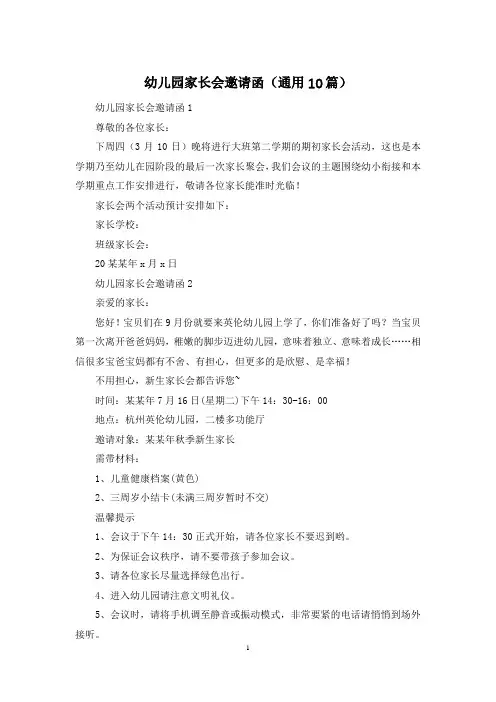 幼儿园家长会邀请函（通用10篇）

幼儿园家长会邀请函1

尊敬的各位家长：

下周四（3月10日）晚将进行大班第二学期的期初家长会活动，这也是本学期乃至幼儿在园阶段的最后一次家长聚会，我们会议的主题围绕幼小衔接和本学期重点工作安排进行，敬请各位家长能准时光临！

家长会两个活动预计安排如下：

家长学校：

班级家长会：

20某某年x月x日

幼儿园家长会邀请函2

亲爱的家长：

您好！宝贝们在9月份就要来英伦幼儿园上学了，你们准备好了吗？当宝贝第一次离开爸爸妈妈，稚嫩的脚步迈进幼儿园，意味着独立、意味着成长……相信很多宝爸宝妈都有不舍、有担心，但更多的是欣慰、是幸福！

不用担心，新生家长会都告诉您`

时间：某某年7月16日(星期二)下午14：30-16：00

地点：杭州英伦幼儿园，二楼多功能厅

邀请对象：某某年秋季新生家长

需带材料：

1、儿童健康档案(黄色)

2、三周岁小结卡(未满三周岁暂时不交)

温馨提示

1、会议于下午14：30正式开始，请各位家长不要迟到哟。

2、为保证会议秩序，请不要带孩子参加会议。

3、请各位家长尽量选择绿色出行。

4、进入幼儿园请注意文明礼仪。

5、会议时，请将手机调至静音或振动模式，非常要紧的电话请悄悄到场外接听。

1